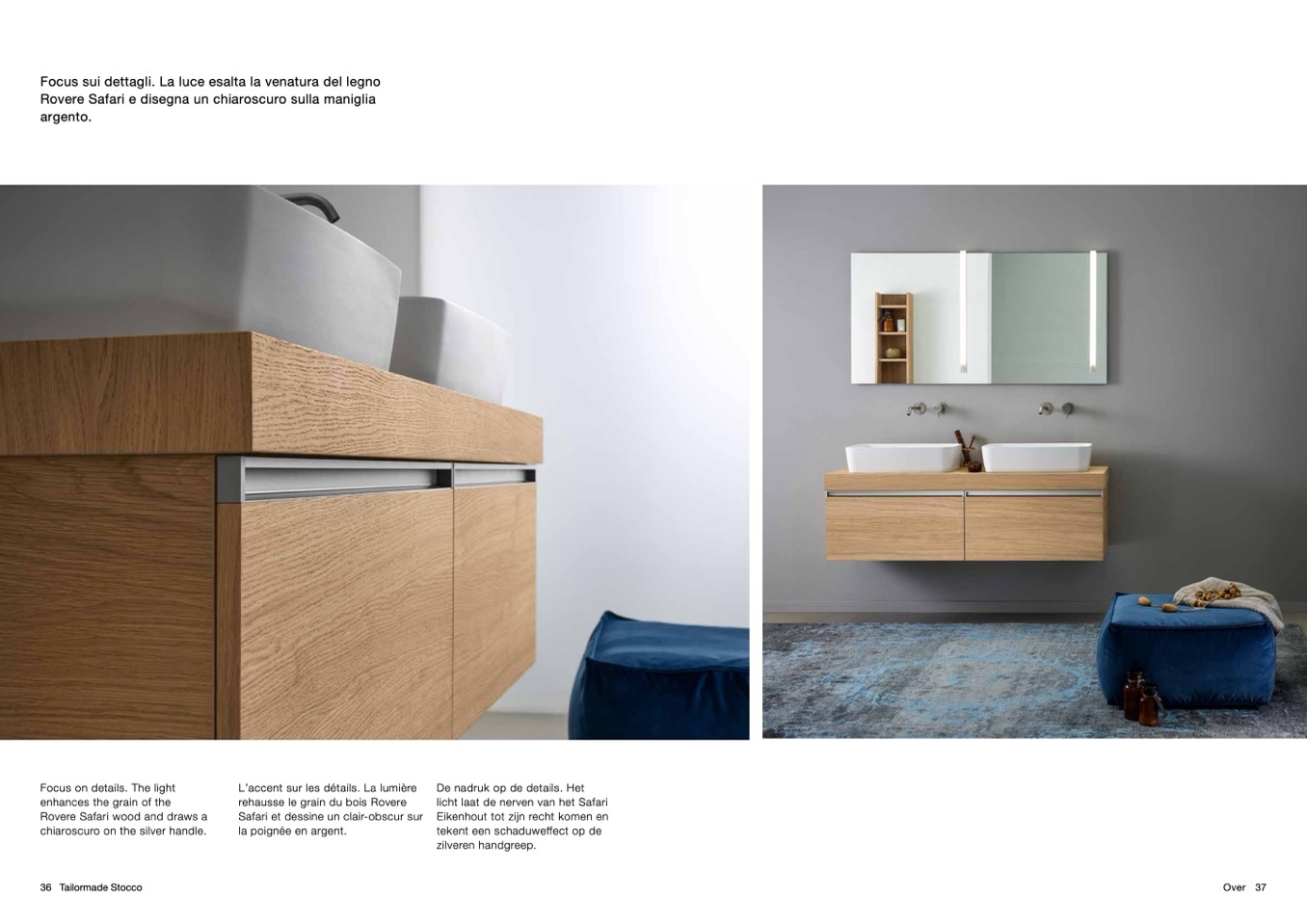 Focus sui dettagli. La luce esalta la venatura del legno Rovere Safari e disegna un chiaroscuro sulla maniglia argento.

Focus on details. The light enhances the grain of the Rovere Safari wood and draws a chiaroscuro on the silver handle.

L'accent sur les détails. La lumière rehausse le grain du bois Rovere Safari et dessine un clair-obscur sur la poignée en argent.

De nadruk op de details. Het licht laat de nerven van het Safari Eikenhout tot zijn recht komen en tekent een schaduweffect op de zilveren handgreep.

36 Tailormade Stocco

Over 37